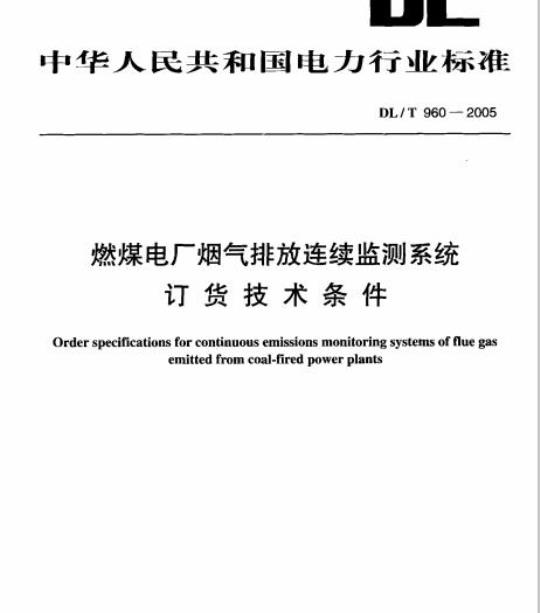 DL

中华人民共和国电力行业标准

DL / T 960 — 2005

燃煤电厂烟气排放连续监测系统
订货技术条件

Order specifications for continuous emissions monitoring systems of flue gas emitted from coal-fired power plants